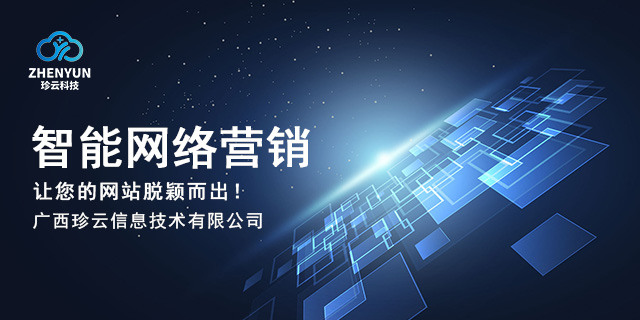 ZHENYUN
珍云科技

智能网络营销

让您的网站脱颖而出！

广西珍云信息技术有限公司